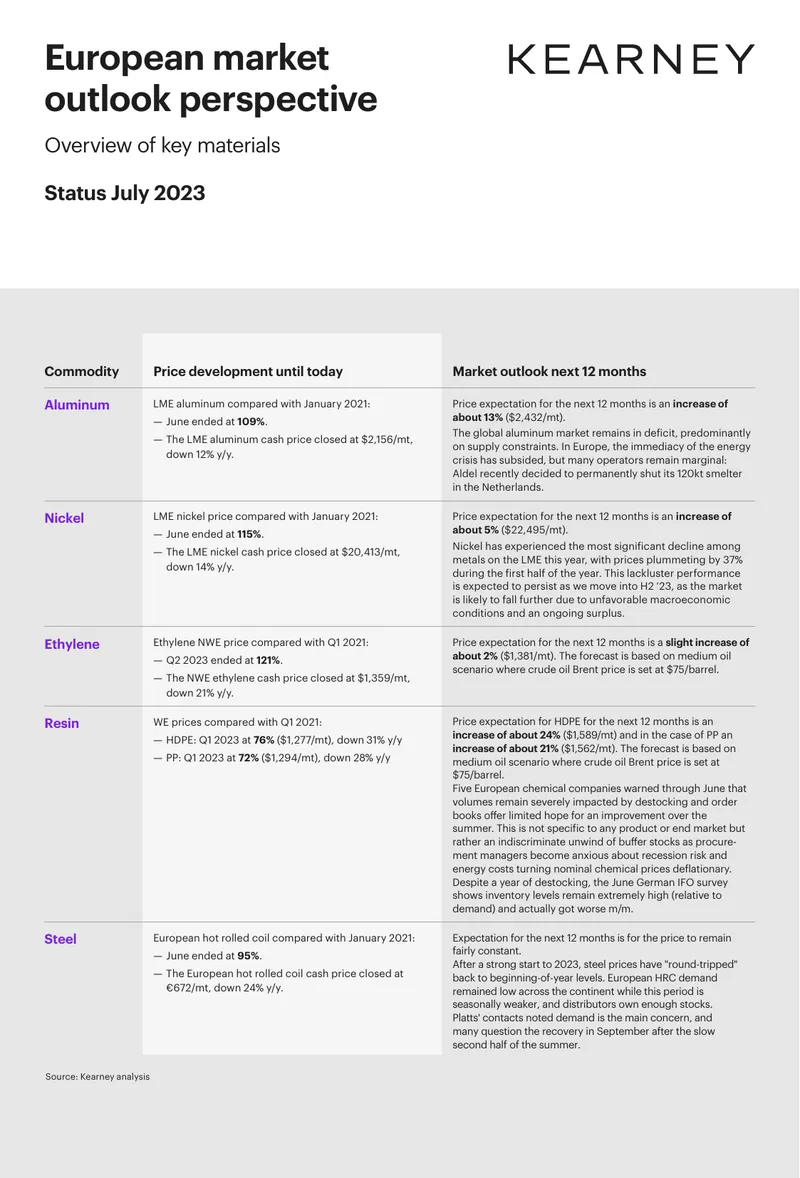 European market outlook perspective

KEARNEY

Overview of key materials

Status July 2023

| Commodity | Price development until today | Market outlook next 12 months |
|---|---|---|
| Aluminum | LME aluminum compared with January 2021: — June ended at 109%. — The LME aluminum cash price closed at $2,156/mt, down 12% y/y. | Price expectation for the next 12 months is an increase of about 13% ($2,432/mt). The global aluminum market remains in deficit, predominantly on supply constraints. In Europe, the immediacy of the energy crisis has subsided, but many operators remain marginal: Aldel recently decided to permanently shut its 120kt smelter in the Netherlands. |
| Nickel | LME nickel price compared with January 2021: — June ended at 115%. — The LME nickel cash price closed at $20,413/mt, down 14% y/y. | Price expectation for the next 12 months is an increase of about 5% ($22,495/mt). Nickel has experienced the most significant decline among metals on the LME this year, with prices plummeting by 37% during the first half of the year. This lackluster performance is expected to persist as we move into H2 '23, as the market is likely to fall further due to unfavorable macroeconomic conditions and an ongoing surplus. |
| Ethylene | Ethylene NWE price compared with Q1 2021: — Q2 2023 ended at 121%. — The NWE ethylene cash price closed at $1,359/mt, down 21% y/y. | Price expectation for the next 12 months is a slight increase of about 2% ($1,381/mt). The forecast is based on medium oil scenario where crude oil Brent price is set at $75/barrel. |
| Resin | WE prices compared with Q1 2021: — HDPE: Q1 2023 at 76% ($1,277/mt), down 31% y/y — PP: Q1 2023 at 72% ($1,294/mt), down 28% y/y | Price expectation for HDPE for the next 12 months is an increase of about 24% ($1,589/mt) and in the case of PP an increase of about 21% ($1,562/mt). The forecast is based on medium oil scenario where crude oil Brent price is set at $75/barrel. Five European chemical companies warned through June that volumes remain severely impacted by destocking and order books offer limited hope for an improvement over the summer. This is not specific to any product or end market but rather an indiscriminate unwind of buffer stocks as procurement managers become anxious about recession risk and energy costs turning nominal chemical prices deflationary. Despite a year of destocking, the June German IFO survey shows inventory levels remain extremely high (relative to demand) and actually got worse m/m. |
| Steel | European hot rolled coil compared with January 2021: — June ended at 95%. — The European hot rolled coil cash price closed at €672/mt, down 24% y/y. | Expectation for the next 12 months is for the price to remain fairly constant. After a strong start to 2023, steel prices have "round-tripped" back to beginning-of-year levels. European HRC demand remained low across the continent while this period is seasonally weaker, and distributors own enough stocks. Platts' contacts noted demand is the main concern, and many question the recovery in September after the slow second half of the summer. |

Source: Kearney analysis